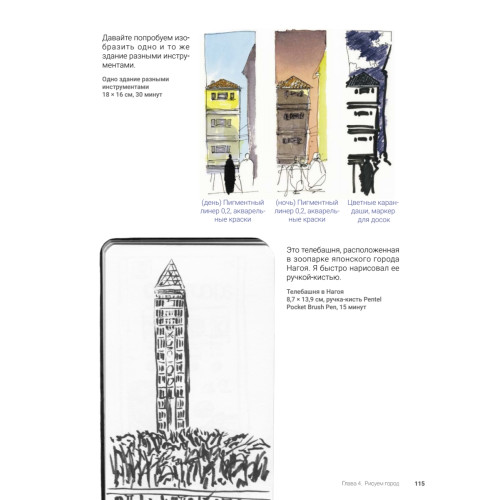 Давайте попробуем изобразить одно и то же здание разными инструментами.

Одно здание разными инструментами
18 × 16 см, 30 минут

(день) Пигментный линер 0,2, акварельные краски

(ночь) Пигментный линер 0,2, акварельные краски

Цветные карандаши, маркер для досок

Это телебашня, расположенная в зоопарке японского города Нагоя. Я быстро нарисовал ее ручкой-кистью.

Телебашня в Нагоя
8,7 × 13,9 см, ручка-кисть Pentel Pocket Brush Pen, 15 минут

Глава 4. Рисуем город 115